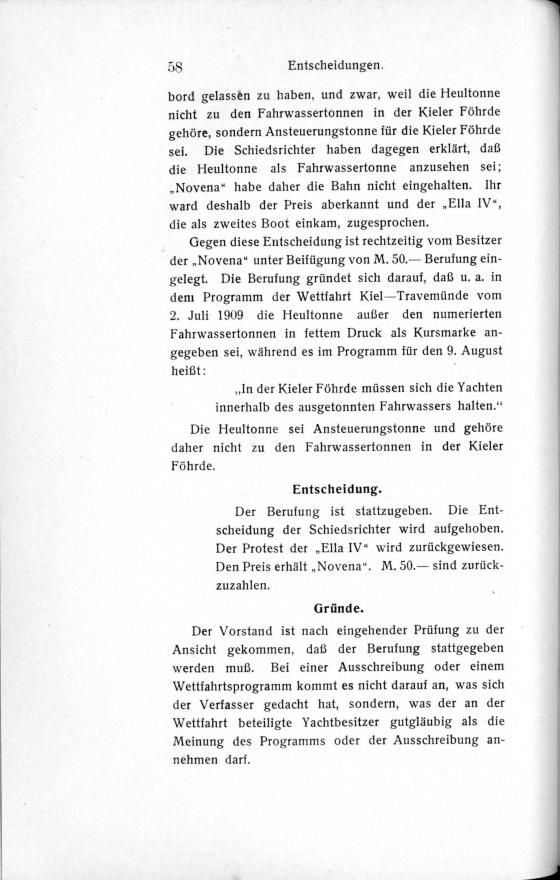 58 Entscheidungen.

bord gelassen zu haben, und zwar, weil die Heultonne nicht zu den Fahrwassertonnen in der Kieler Föhrde gehöre, sondern Ansteuerungstonne für die Kieler Föhrde sei. Die Schiedsrichter haben dagegen erklärt, daß die Heultonne als Fahrwassertonne anzusehen sei; „Novena“ habe daher die Bahn nicht eingehalten. Ihr ward deshalb der Preis aberkannt und der „Ella IV“, die als zweites Boot einkam, zugesprochen.

Gegen diese Entscheidung ist rechtzeitig vom Besitzer der „Novena“ unter Beifügung von M. 50.— Berufung eingelegt. Die Berufung gründet sich darauf, daß u. a. in dem Programm der Wettfahrt Kiel—Travemünde vom 2. Juli 1909 die Heultonne außer den numerierten Fahrwassertonnen in fettem Druck als Kursmarke angegeben sei, während es im Programm für den 9. August heißt:

„In der Kieler Föhrde müssen sich die Yachten innerhalb des ausgetonnten Fahrwassers halten.“

Die Heultonne sei Ansteuerungstonne und gehöre daher nicht zu den Fahrwassertonnen in der Kieler Föhrde.

Entscheidung.

Der Berufung ist stattzugeben. Die Entscheidung der Schiedsrichter wird aufgehoben. Der Protest der „Ella IV“ wird zurückgewiesen. Den Preis erhält „Novena“. M. 50.— sind zurückzuzahlen.

Gründe.

Der Vorstand ist nach eingehender Prüfung zu der Ansicht gekommen, daß der Berufung stattgegeben werden muß. Bei einer Ausschreibung oder einem Wettfahrtsprogramm kommt es nicht darauf an, was sich der Verfasser gedacht hat, sondern, was der an der Wettfahrt beteiligte Yachtbesitzer gutgläubig als die Meinung des Programms oder der Ausschreibung annehmen darf.